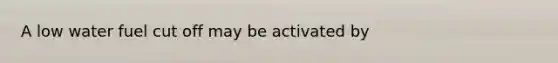 A low water fuel cut off may be activated by